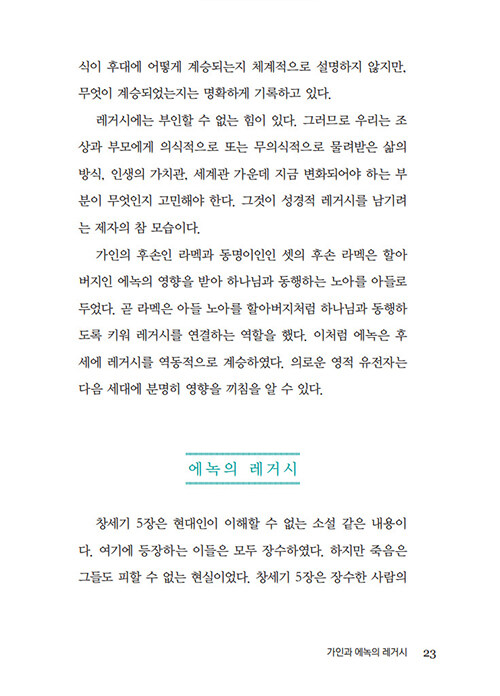 식이 후대에 어떻게 계승되는지 체계적으로 설명하지 않지만, 무엇이 계승되었는지는 명확하게 기록하고 있다.

레거시에는 부인할 수 없는 힘이 있다. 그러므로 우리는 조상과 부모에게 의식적으로 또는 무의식적으로 물려받은 삶의 방식, 인생의 가치관, 세계관 가운데 지금 변화되어야 하는 부분이 무엇인지 고민해야 한다. 그것이 성경적 레거시를 남기려는 제자의 참 모습이다.

가인의 후손인 라멕과 동명이인인 셋의 후손 라멕은 할아버지인 에녹의 영향을 받아 하나님과 동행하는 노아를 아들로 두었다. 곧 라멕은 아들 노아를 할아버지처럼 하나님과 동행하도록 키워 레거시를 연결하는 역할을 했다. 이처럼 에녹은 후세에 레거시를 역동적으로 계승하였다. 의로운 영적 유전자는 다음 세대에 분명히 영향을 끼침을 알 수 있다.

에녹의 레거시

창세기 5장은 현대인이 이해할 수 없는 소설 같은 내용이다. 여기에 등장하는 이들은 모두 장수하였다. 하지만 죽음은 그들도 피할 수 없는 현실이었다. 창세기 5장은 장수한 사람의

가인과 에녹의 레거시 23